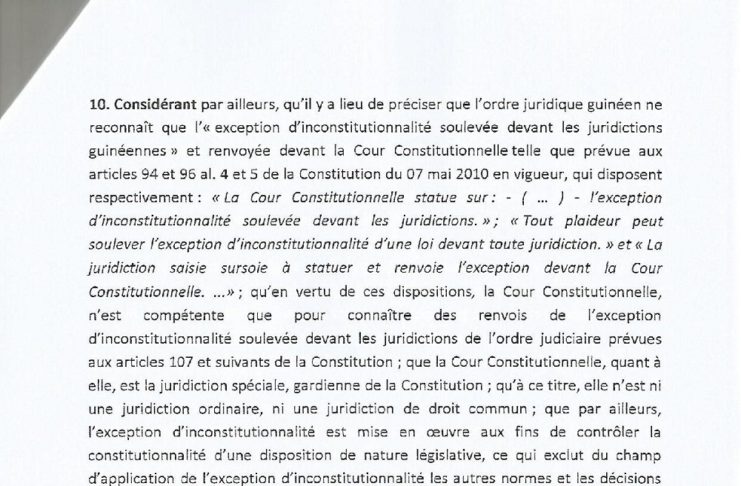 10. Considérant par ailleurs, qu'il y a lieu de préciser que l'ordre juridique guinéen ne reconnaît que l'« exception d'inconstitutionnalité soulevée devant les juridictions guinéennes » et renvoyée devant la Cour Constitutionnelle telle que prévue aux articles 94 et 96 al. 4 et 5 de la Constitution du 07 mai 2010 en vigueur, qui disposent respectivement : « La Cour Constitutionnelle statue sur : - ( ... ) - l'exception d'inconstitutionnalité soulevée devant les juridictions. » ; « Tout plaideur peut soulever l'exception d'inconstitutionnalité d'une loi devant toute juridiction. » et « La juridiction saisie sursoie à statuer et renvoie l'exception devant la Cour Constitutionnelle. ...» ; qu'en vertu de ces dispositions, la Cour Constitutionnelle, n'est compétente que pour connaître des renvois de l'exception d'inconstitutionnalité soulevée devant les juridictions de l'ordre judiciaire prévues aux articles 107 et suivants de la Constitution ; que la Cour Constitutionnelle, quant à elle, est la juridiction spéciale, gardienne de la Constitution ; qu'à ce titre, elle n'est ni une juridiction ordinaire, ni une juridiction de droit commun ; que par ailleurs, l'exception d'inconstitutionnalité est mise en œuvre aux fins de contrôler la constitutionnalité d'une disposition de nature législative, ce qui exclut du champ d'application de l'exception d'inconstitutionnalité les autres normes et les décisions